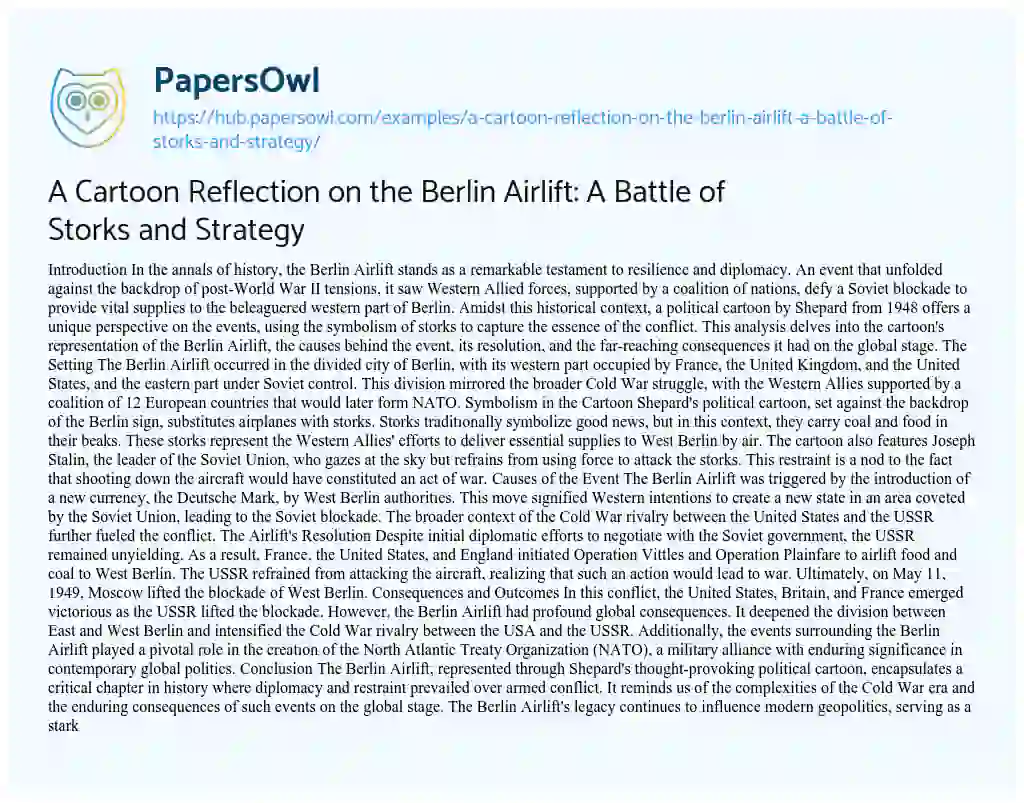 PapersOwl

https://hub.papersowl.com/examples/a-cartoon-reflection-on-the-berlin-airlift-a-battle-of-storks-and-strategy/

A Cartoon Reflection on the Berlin Airlift: A Battle of Storks and Strategy

Introduction In the annals of history, the Berlin Airlift stands as a remarkable testament to resilience and diplomacy. An event that unfolded against the backdrop of post-World War II tensions, it saw Western Allied forces, supported by a coalition of nations, defy a Soviet blockade to provide vital supplies to the beleaguered western part of Berlin. Amidst this historical context, a political cartoon by Shepard from 1948 offers a unique perspective on the events, using the symbolism of storks to capture the essence of the conflict. This analysis delves into the cartoon's representation of the Berlin Airlift, the causes behind the event, its resolution, and the far-reaching consequences it had on the global stage. The Setting The Berlin Airlift occurred in the divided city of Berlin, with its western part occupied by France, the United Kingdom, and the United States, and the eastern part under Soviet control. This division mirrored the broader Cold War struggle, with the Western Allies supported by a coalition of 12 European countries that would later form NATO. Symbolism in the Cartoon Shepard's political cartoon, set against the backdrop of the Berlin sign, substitutes airplanes with storks. Storks traditionally symbolize good news, but in this context, they carry coal and food in their beaks. These storks represent the Western Allies' efforts to deliver essential supplies to West Berlin by air. The cartoon also features Joseph Stalin, the leader of the Soviet Union, who gazes at the sky but refrains from using force to attack the storks. This restraint is a nod to the fact that shooting down the aircraft would have constituted an act of war. Causes of the Event The Berlin Airlift was triggered by the introduction of a new currency, the Deutsche Mark, by West Berlin authorities. This move signified Western intentions to create a new state in an area coveted by the Soviet Union, leading to the Soviet blockade. The broader context of the Cold War rivalry between the United States and the USSR further fueled the conflict. The Airlift's Resolution Despite initial diplomatic efforts to negotiate with the Soviet government, the USSR remained unyielding. As a result, France, the United States, and England initiated Operation Vittles and Operation Plainfare to airlift food and coal to West Berlin. The USSR refrained from attacking the aircraft, realizing that such an action would lead to war. Ultimately, on May 11, 1949, Moscow lifted the blockade of West Berlin. Consequences and Outcomes In this conflict, the United States, Britain, and France emerged victorious as the USSR lifted the blockade. However, the Berlin Airlift had profound global consequences. It deepened the division between East and West Berlin and intensified the Cold War rivalry between the USA and the USSR. Additionally, the events surrounding the Berlin Airlift played a pivotal role in the creation of the North Atlantic Treaty Organization (NATO), a military alliance with enduring significance in contemporary global politics. Conclusion The Berlin Airlift, represented through Shepard's thought-provoking political cartoon, encapsulates a critical chapter in history where diplomacy and restraint prevailed over armed conflict. It reminds us of the complexities of the Cold War era and the enduring consequences of such events on the global stage. The Berlin Airlift's legacy continues to influence modern geopolitics, serving as a stark